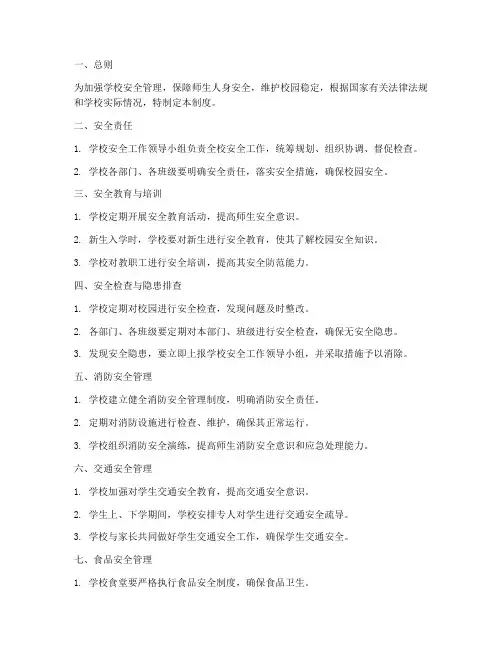 一、总则

为加强学校安全管理，保障师生人身安全，维护校园稳定，根据国家有关法律法规和学校实际情况，特制定本制度。

二、安全责任

1. 学校安全工作领导小组负责全校安全工作，统筹规划、组织协调、督促检查。

2. 学校各部门、各班级要明确安全责任，落实安全措施，确保校园安全。

三、安全教育与培训

1. 学校定期开展安全教育活动，提高师生安全意识。

2. 新生入学时，学校要对新生进行安全教育，使其了解校园安全知识。

3. 学校对教职工进行安全培训，提高其安全防范能力。

四、安全检查与隐患排查

1. 学校定期对校园进行安全检查，发现问题及时整改。

2. 各部门、各班级要定期对本部门、班级进行安全检查，确保无安全隐患。

3. 发现安全隐患，要立即上报学校安全工作领导小组，并采取措施予以消除。

五、消防安全管理

1. 学校建立健全消防安全管理制度，明确消防安全责任。

2. 定期对消防设施进行检查、维护，确保其正常运行。

3. 学校组织消防安全演练，提高师生消防安全意识和应急处理能力。

六、交通安全管理

1. 学校加强对学生交通安全教育，提高交通安全意识。

2. 学生上、下学期间，学校安排专人对学生进行交通安全疏导。

3. 学校与家长共同做好学生交通安全工作，确保学生交通安全。

七、食品安全管理

1. 学校食堂要严格执行食品安全制度，确保食品卫生。